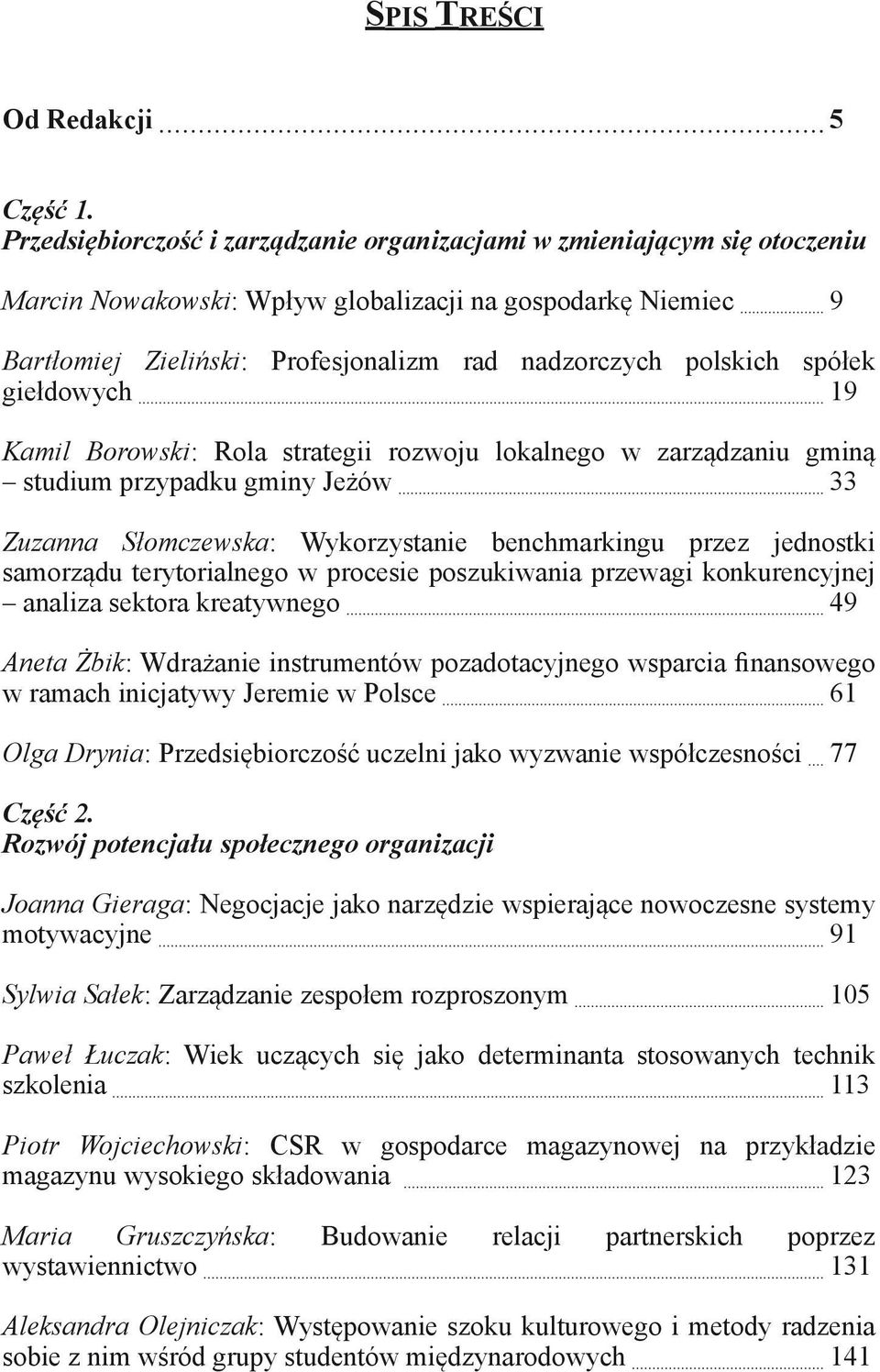 SPIS TREŚCI

Od Redakcji 5

Część 1.
Przedsiębiorczość i zarządzanie organizacjami w zmieniającym się otoczeniu

Marcin Nowakowski: Wpływ globalizacji na gospodarkę Niemiec 9

Bartłomiej Zieliński: Profesjonalizm rad nadzorczych polskich spółek giełdowych 19

Kamil Borowski: Rola strategii rozwoju lokalnego w zarządzaniu gminą – studium przypadku gminy Jeżów 33

Zuzanna Słomczewska: Wykorzystanie benchmarkingu przez jednostki samorządu terytorialnego w procesie poszukiwania przewagi konkurencyjnej – analiza sektora kreatywnego 49

Aneta Żbik: Wdrażanie instrumentów pozadotacyjnego wsparcia finansowego w ramach inicjatywy Jeremie w Polsce 61

Olga Drynia: Przedsiębiorczość uczelni jako wyzwanie współczesności 77

Część 2.
Rozwój potencjału społecznego organizacji

Joanna Gieraga: Negocjacje jako narzędzie wspierające nowoczesne systemy motywacyjne 91

Sylwia Sałek: Zarządzanie zespołem rozproszonym 105

Paweł Łuczak: Wiek uczących się jako determinanta stosowanych technik szkolenia 113

Piotr Wojciechowski: CSR w gospodarce magazynowej na przykładzie magazynu wysokiego składowania 123

Maria Gruszczyńska: Budowanie relacji partnerskich poprzez wystawiennictwo 131

Aleksandra Olejniczak: Występowanie szoku kulturowego i metody radzenia sobie z nim wśród grupy studentów międzynarodowych 141